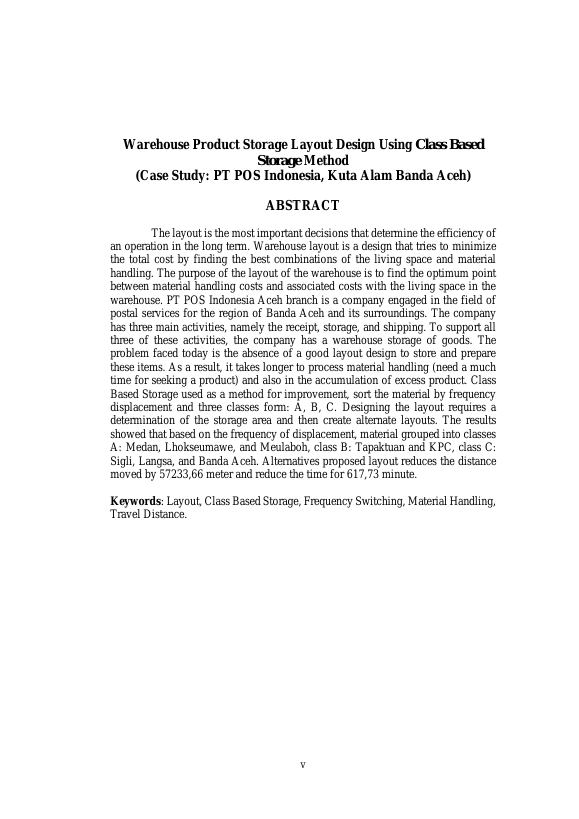 Warehouse Product Storage Layout Design Using Class Based Storage Method
(Case Study: PT POS Indonesia, Kuta Alam Banda Aceh)

ABSTRACT

The layout is the most important decisions that determine the efficiency of an operation in the long term. Warehouse layout is a design that tries to minimize the total cost by finding the best combinations of the living space and material handling. The purpose of the layout of the warehouse is to find the optimum point between material handling costs and associated costs with the living space in the warehouse. PT POS Indonesia Aceh branch is a company engaged in the field of postal services for the region of Banda Aceh and its surroundings. The company has three main activities, namely the receipt, storage, and shipping. To support all three of these activities, the company has a warehouse storage of goods. The problem faced today is the absence of a good layout design to store and prepare these items. As a result, it takes longer to process material handling (need a much time for seeking a product) and also in the accumulation of excess product. Class Based Storage used as a method for improvement, sort the material by frequency displacement and three classes form: A, B, C. Designing the layout requires a determination of the storage area and then create alternate layouts. The results showed that based on the frequency of displacement, material grouped into classes A: Medan, Lhokseumawe, and Meulaboh, class B: Tapaktuan and KPC, class C: Sigli, Langsa, and Banda Aceh. Alternatives proposed layout reduces the distance moved by 57233,66 meter and reduce the time for 617,73 minute.

Keywords: Layout, Class Based Storage, Frequency Switching, Material Handling, Travel Distance.

v